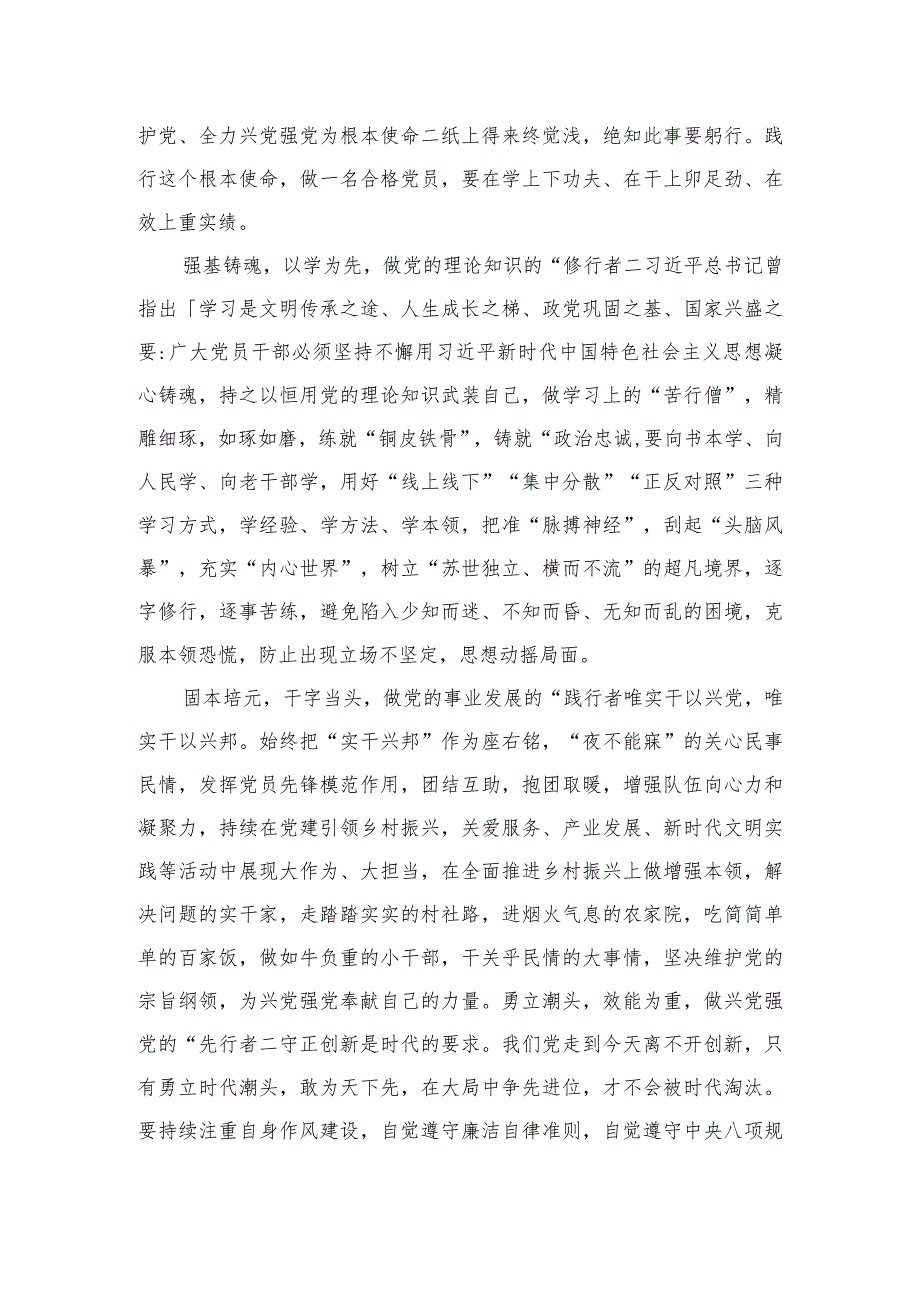 护党、全力兴党强党为根本使命二纸上得来终觉浅，绝知此事要躬行。践行这个根本使命，做一名合格党员，要在学上下功夫、在干上卯足劲、在效上重实绩。

强基铸魂，以学为先，做党的理论知识的“修行者二习近平总书记曾指出「学习是文明传承之途、人生成长之梯、政党巩固之基、国家兴盛之要:广大党员干部必须坚持不懈用习近平新时代中国特色社会主义思想凝心铸魂，持之以恒用党的理论知识武装自己，做学习上的“苦行僧”，精雕细琢，如琢如磨，练就“铜皮铁骨”，铸就“政治忠诚,要向书本学、向人民学、向老干部学，用好“线上线下”“集中分散”“正反对照”三种学习方式，学经验、学方法、学本领，把准“脉搏神经”，刮起“头脑风暴”，充实“内心世界”，树立“苏世独立、横而不流”的超凡境界，逐字修行，逐事苦练，避免陷入少知而迷、不知而昏、无知而乱的困境，克服本领恐慌，防止出现立场不坚定，思想动摇局面。

固本培元，干字当头，做党的事业发展的“践行者唯实干以兴党，唯实干以兴邦。始终把“实干兴邦”作为座右铭，“夜不能寐”的关心民事民情，发挥党员先锋模范作用，团结互助，抱团取暖，增强队伍向心力和凝聚力，持续在党建引领乡村振兴，关爱服务、产业发展、新时代文明实践等活动中展现大作为、大担当，在全面推进乡村振兴上做增强本领，解决问题的实干家，走踏踏实实的村社路，进烟火气息的农家院，吃简简单单的百家饭，做如牛负重的小干部，干关乎民情的大事情，坚决维护党的宗旨纲领，为兴党强党奉献自己的力量。勇立潮头，效能为重，做兴党强党的“先行者二守正创新是时代的要求。我们党走到今天离不开创新，只有勇立时代潮头，敢为天下先，在大局中争先进位，才不会被时代淘汰。要持续注重自身作风建设，自觉遵守廉洁自律准则，自觉遵守中央八项规